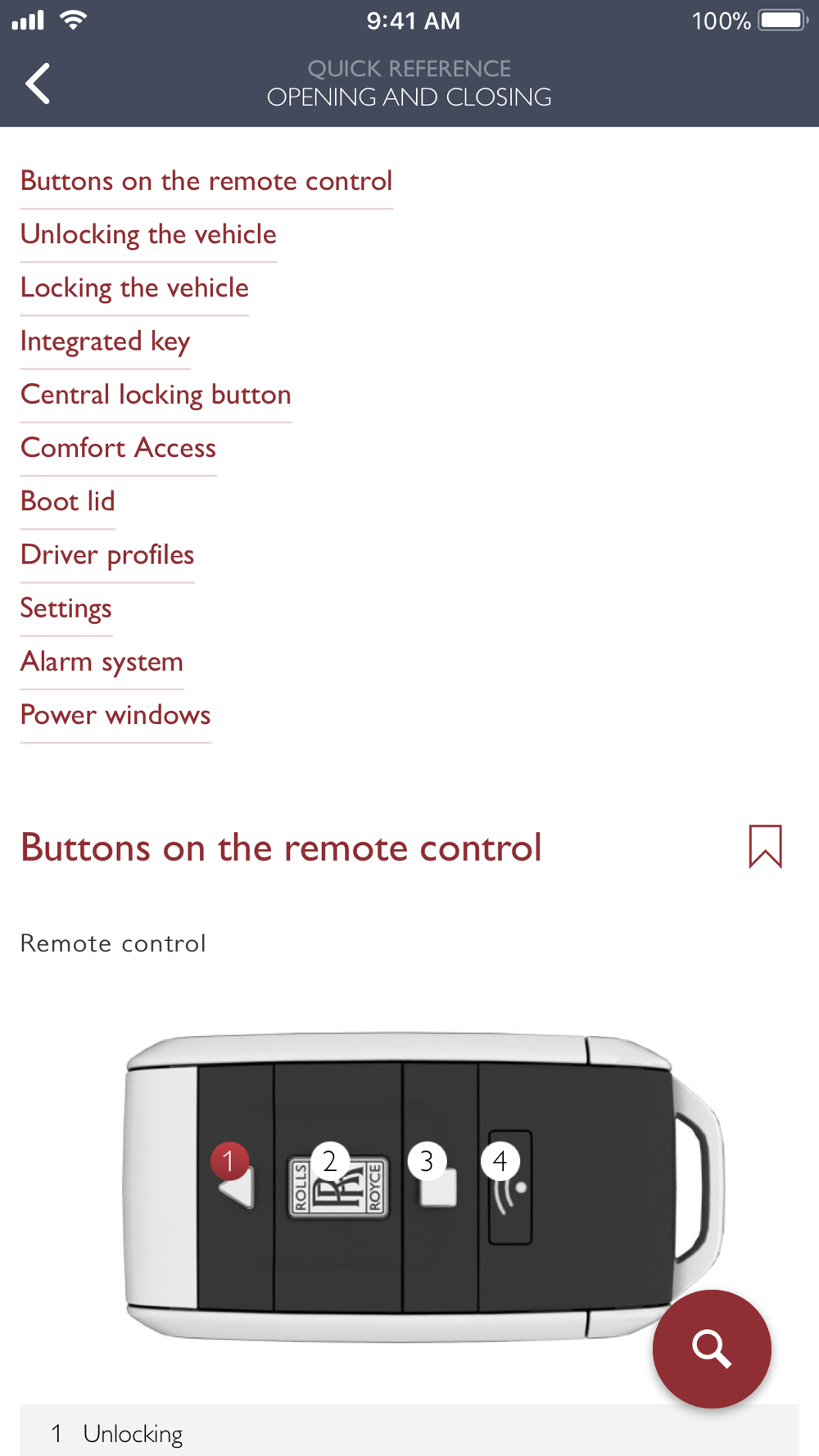 9:41 AM
100%

QUICK REFERENCE
OPENING AND CLOSING

Buttons on the remote control

Unlocking the vehicle

Locking the vehicle

Integrated key

Central locking button

Comfort Access

Boot lid

Driver profiles

Settings

Alarm system

Power windows

Buttons on the remote control

Remote control

1
2
ROLLS
RR
ROYCE
3
4

1 Unlocking